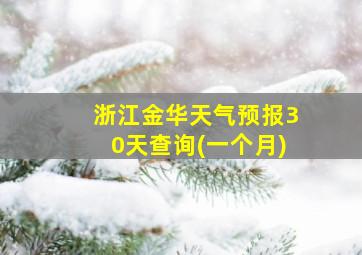 浙江金华天气预报30天查询(一个月)